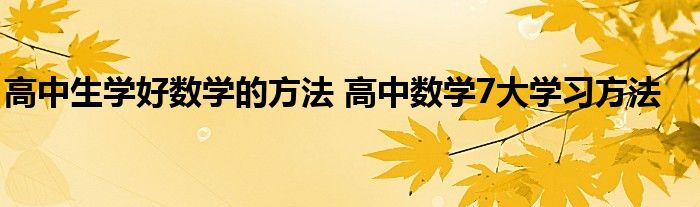 高中生学好数学的方法 高中数学7大学习方法